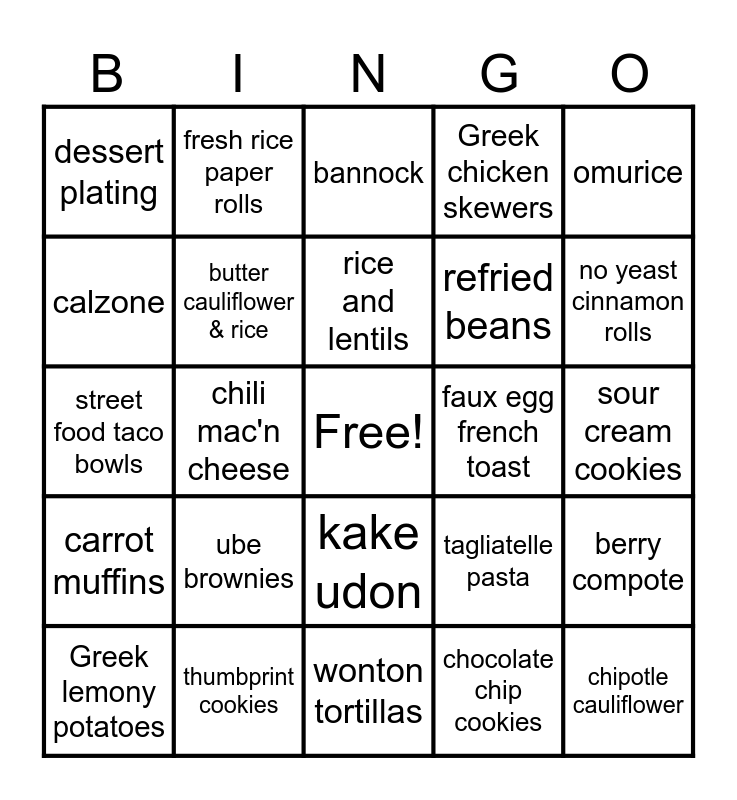 | B | I | N | G | O |
|---|---|---|---|---|
| dessert plating | fresh rice paper rolls | bannock | Greek chicken skewers | omurice |
| calzone | butter cauliflower & rice | rice and lentils | refried beans | no yeast cinnamon rolls |
| street food taco bowls | chili mac'n cheese | Free! | faux egg french toast | sour cream cookies |
| carrot muffins | ube brownies | kake udon | tagliatelle pasta | berry compote |
| Greek lemony potatoes | thumbprint cookies | wonton tortillas | chocolate chip cookies | chipotle cauliflower |